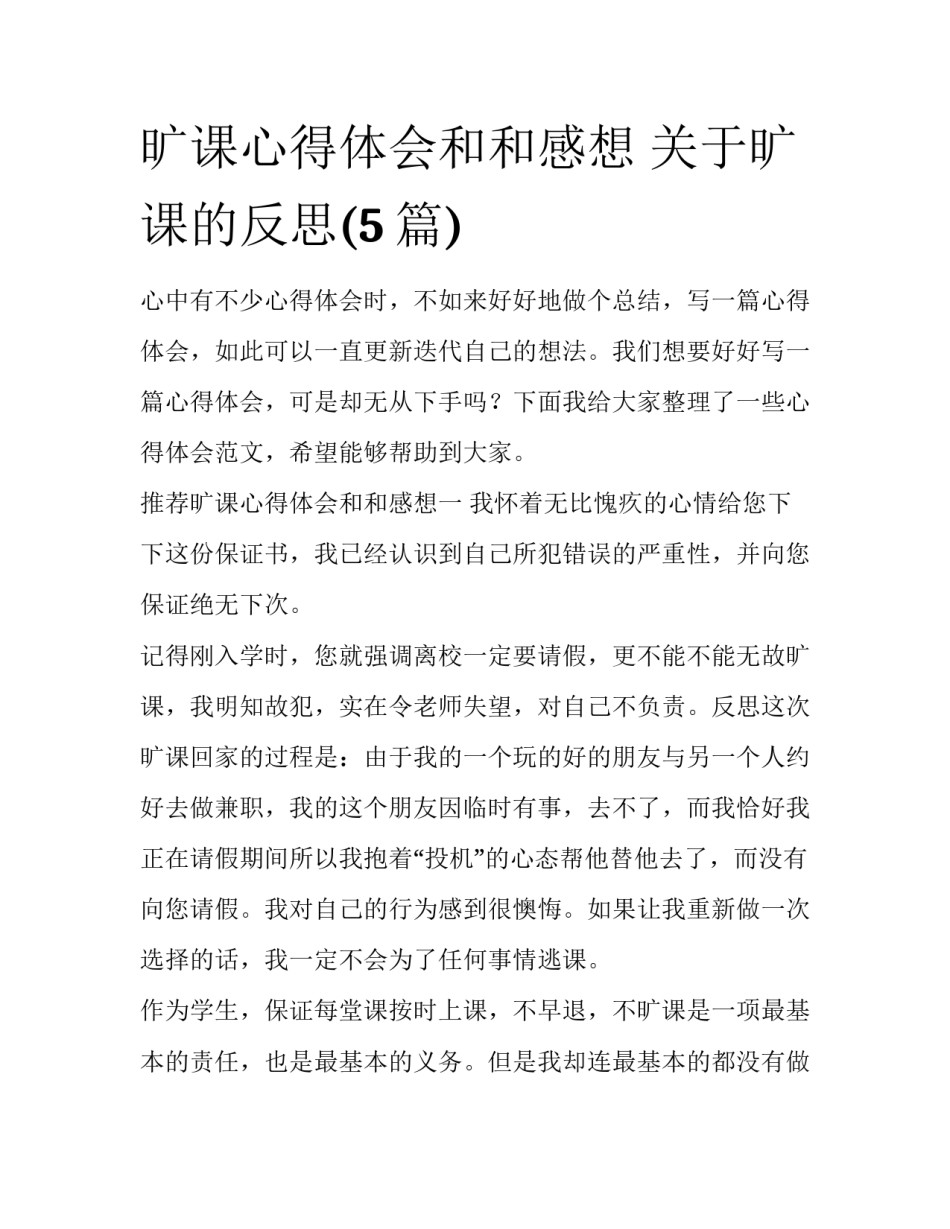 旷课心得体会和和感想 关于旷课的反思(5 篇)

心中有不少心得体会时，不如来好好地做个总结，写一篇心得体会，如此可以一直更新迭代自己的想法。我们想要好好写一篇心得体会，可是却无从下手吗？下面我给大家整理了一些心得体会范文，希望能够帮助到大家。

推荐旷课心得体会和和感想一 我怀着无比愧疚的心情给您下下这份保证书，我已经认识到自己所犯错误的严重性，并向您保证绝无下次。

记得刚入学时，您就强调离校一定要请假，更不能不能无故旷课，我明知故犯，实在令老师失望，对自己不负责。反思这次旷课回家的过程是：由于我的一个玩的好的朋友与另一个人约好去做兼职，我的这个朋友因临时有事，去不了，而我恰好我正在请假期间所以我抱着“投机”的心态帮他替他去了，而没有向您请假。我对自己的行为感到很懊悔。如果让我重新做一次选择的话，我一定不会为了任何事情逃课。

作为学生，保证每堂课按时上课，不早退，不旷课是一项最基本的责任，也是最基本的义务。但是我却连最基本的都没有做